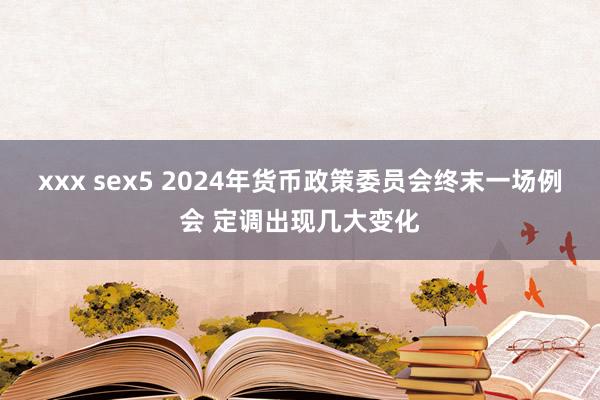 xxx sex5 2024年货币政策委员会终末一场例会 定调出现几大变化